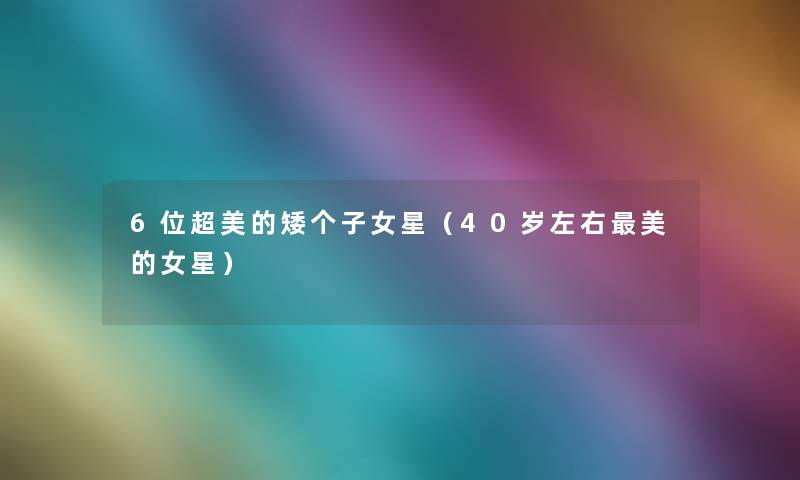 6位超美的矮个子女星（40岁左右最美的女星）